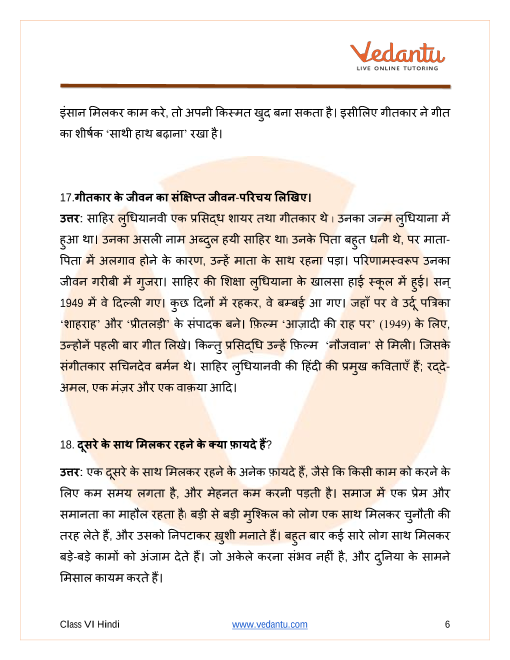 Vedantu
LIVE ONLINE TUTORING

इंसान मिलकर काम करे, तो अपनी किस्मत खुद बना सकता है। इसीलिए गीतकार ने गीत का शीर्षक 'साथी हाथ बढ़ाना' रखा है।

17.गीतकार के जीवन का संक्षिप्त जीवन-परिचय लिखिए।
उत्तर: साहिर लुधियानवी एक प्रसिद्ध शायर तथा गीतकार थे। उनका जन्म लुधियाना में हुआ था। उनका असली नाम अब्दुल हयी साहिर था। उनके पिता बहुत धनी थे, पर माता-पिता में अलगाव होने के कारण, उन्हें माता के साथ रहना पड़ा। परिणामस्वरूप उनका जीवन गरीबी में गुजरा। साहिर की शिक्षा लुधियाना के खालसा हाई स्कूल में हुई। सन् 1949 में वे दिल्ली गए। कुछ दिनों में रहकर, वे बम्बई आ गए। जहाँ पर वे उर्दू पत्रिका 'शाहराह' और 'प्रीतलड़ी' के संपादक बने। फ़िल्म 'आज़ादी की राह पर' (1949) के लिए, उन्होनें पहली बार गीत लिखे। किन्तु प्रसिद्धि उन्हें फ़िल्म 'नौजवान' से मिली। जिसके संगीतकार सचिनदेव बर्मन थे। साहिर लुधियानवी की हिंदी की प्रमुख कविताएँ हैं; रद्दे-अमल, एक मंज़र और एक वाक़या आदि।

18. दूसरे के साथ मिलकर रहने के क्या फ़ायदे हैं?
उत्तर: एक दूसरे के साथ मिलकर रहने के अनेक फ़ायदे हैं, जैसे कि किसी काम को करने के लिए कम समय लगता है, और मेहनत कम करनी पड़ती है। समाज में एक प्रेम और समानता का माहौल रहता है। बड़ी से बड़ी मुश्किल को लोग एक साथ मिलकर चुनौती की तरह लेते हैं, और उसको निपटाकर ख़ुशी मनाते हैं। बहुत बार कई सारे लोग साथ मिलकर बड़े-बड़े कामों को अंजाम देते हैं। जो अकेले करना संभव नहीं है, और दुनिया के सामने मिसाल कायम करते हैं।

Class VI Hindi www.vedantu.com 6